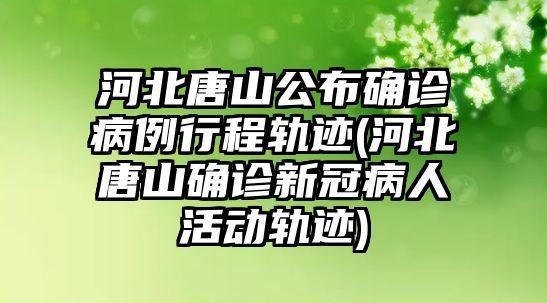 河北唐山公布确诊病例行程轨迹(河北唐山确诊新冠病人活动轨迹)